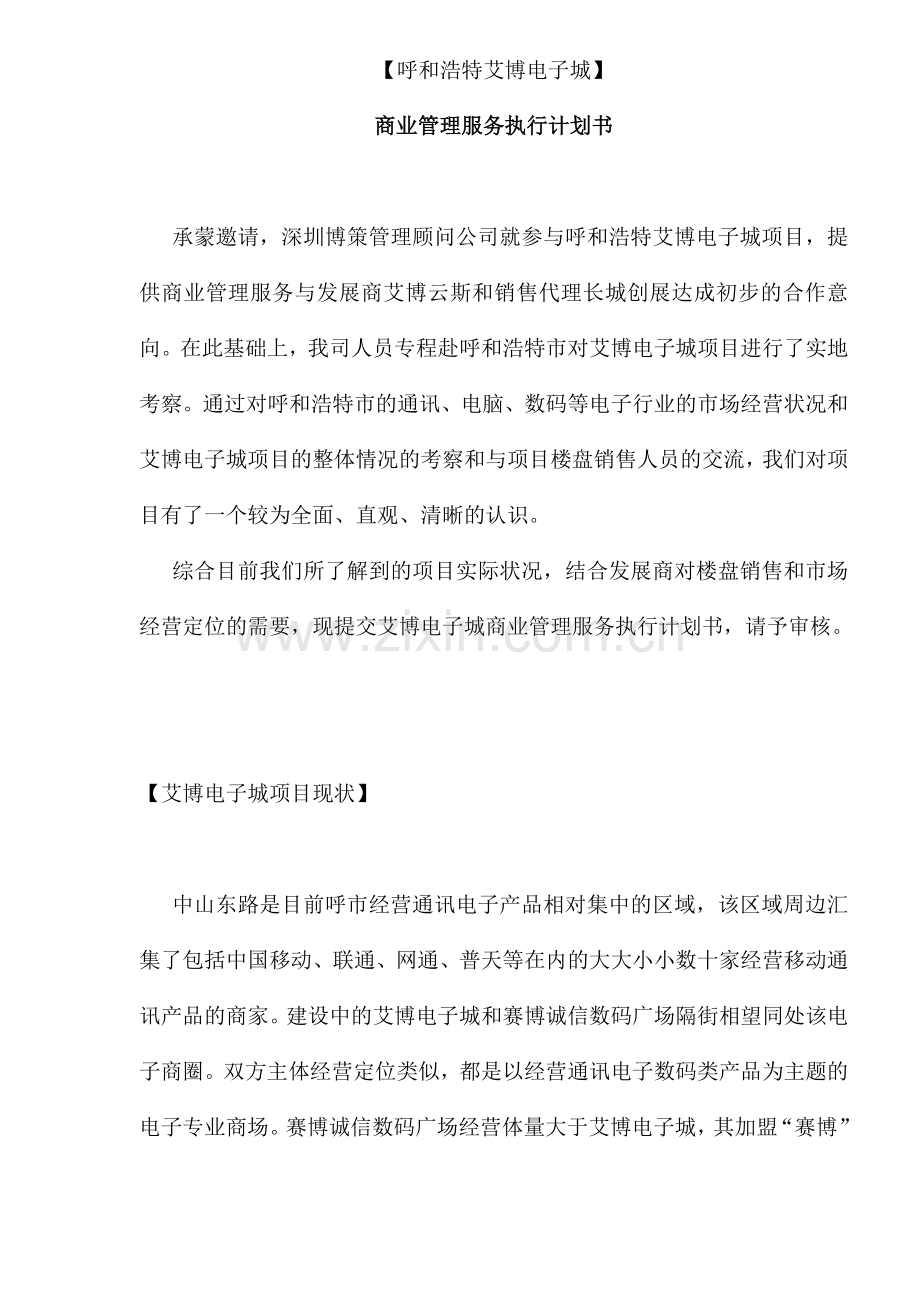 【呼和浩特艾博电子城】

商业管理服务执行计划书

承蒙邀请，深圳博策管理顾问公司就参与呼和浩特艾博电子城项目，提供商业管理服务与发展商艾博云斯和销售代理长城创展达成初步的合作意向。在此基础上，我司人员专程赴呼和浩特市对艾博电子城项目进行了实地考察。通过对呼和浩特市的通讯、电脑、数码等电子行业的市场经营状况和艾博电子城项目的整体情况的考察和与项目楼盘销售人员的交流，我们对项目有了一个较为全面、直观、清晰的认识。

综合目前我们所了解到的项目实际状况，结合发展商对楼盘销售和市场经营定位的需要，现提交艾博电子城商业管理服务执行计划书，请予审核。

【艾博电子城项目现状】

中山东路是目前呼市经营通讯电子产品相对集中的区域，该区域周边汇集了包括中国移动、联通、网通、普天等在内的大大小小数十家经营移动通讯产品的商家。建设中的艾博电子城和赛博诚信数码广场隔街相望同处该电子商圈。双方主体经营定位类似，都是以经营通讯电子数码类产品为主题的电子专业商场。赛博诚信数码广场经营体量大于艾博电子城，其加盟“赛博”

www.zixin.com.cn